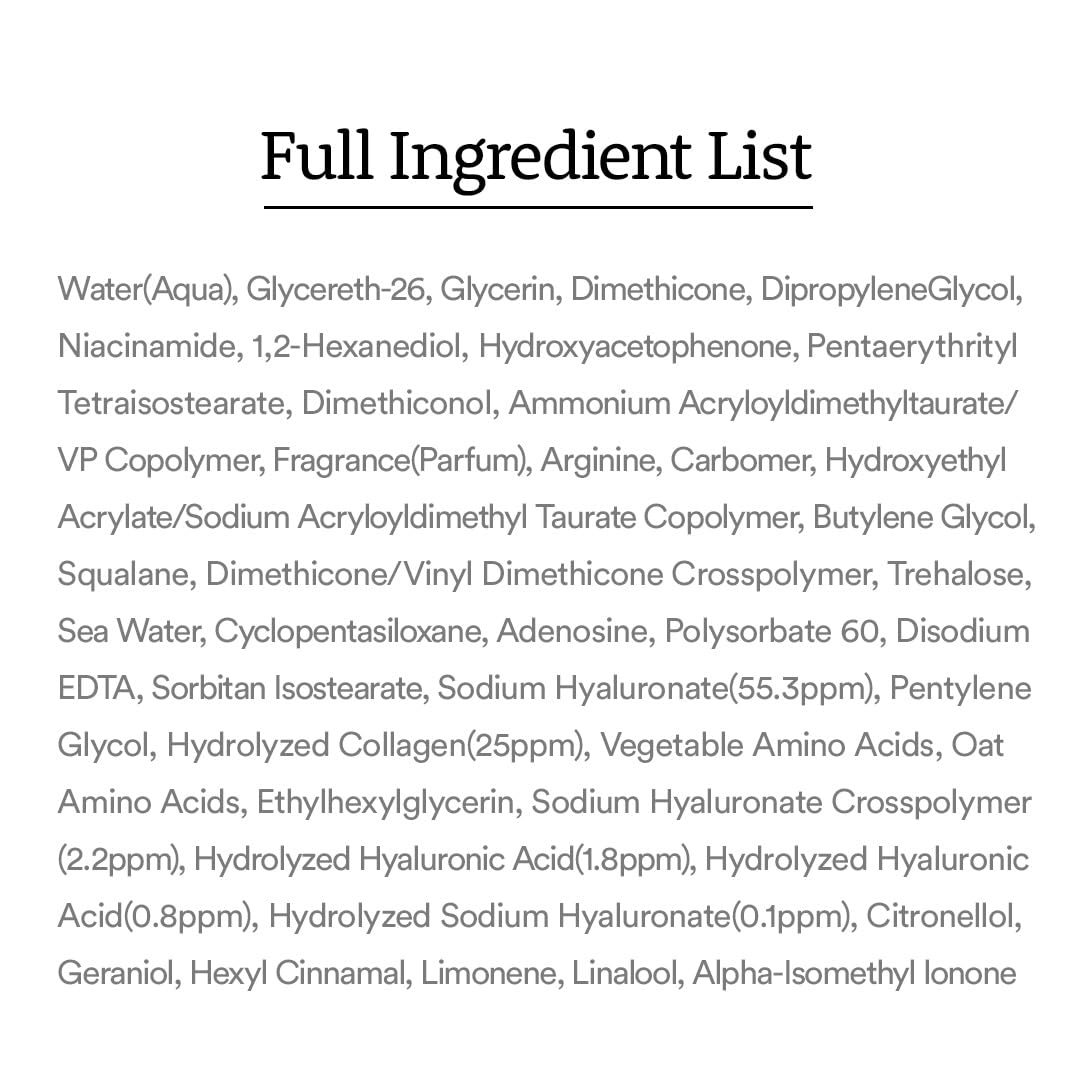 Full Ingredient List

Water(Aqua), Glycereth-26, Glycerin, Dimethicone, DipropyleneGlycol, Niacinamide, 1,2-Hexanediol, Hydroxyacetophenone, Pentaerythrityl Tetraisostearate, Dimethiconol, Ammonium Acryloyldimethyltaurate/ VP Copolymer, Fragrance(Parfum), Arginine, Carbomer, Hydroxyethyl Acrylate/Sodium Acryloyldimethyl Taurate Copolymer, Butylene Glycol, Squalane, Dimethicone/Vinyl Dimethicone Crosspolymer, Trehalose, Sea Water, Cyclopentasiloxane, Adenosine, Polysorbate 60, Disodium EDTA, Sorbitan Isostearate, Sodium Hyaluronate(55.3ppm), Pentylene Glycol, Hydrolyzed Collagen(25ppm), Vegetable Amino Acids, Oat Amino Acids, Ethylhexylglycerin, Sodium Hyaluronate Crosspolymer (2.2ppm), Hydrolyzed Hyaluronic Acid(1.8ppm), Hydrolyzed Hyaluronic Acid(0.8ppm), Hydrolyzed Sodium Hyaluronate(0.1ppm), Citronellol, Geraniol, Hexyl Cinnamal, Limonene, Linalool, Alpha-Isomethyl Ionone